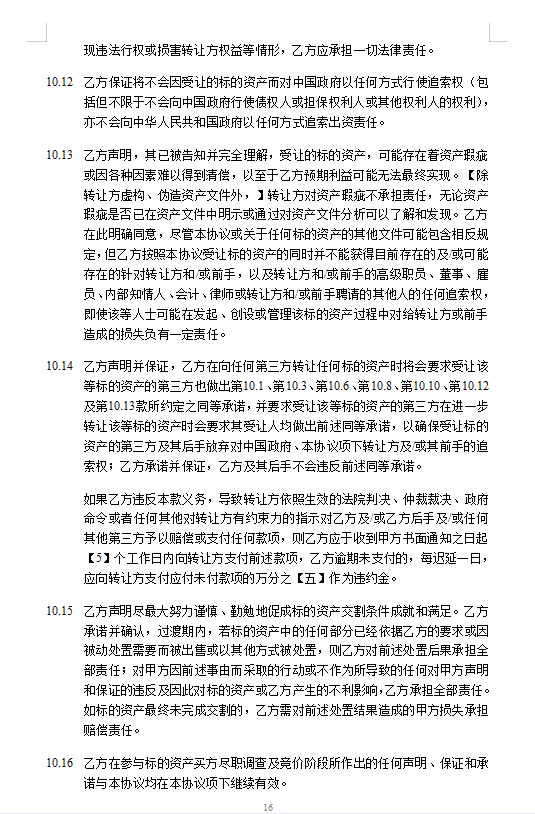 现违法行权或损害转让方权益等情形，乙方应承担一切法律责任。

10.12 乙方保证将不会因受让的标的资产而对中国政府以任何方式行使追索权（包括但不限于不会向中国政府行使债权人或担保权利人或其他权利人的权利），亦不会向中华人民共和国政府以任何方式追索出资责任。

10.13 乙方声明，其已被告知并完全理解，受让的标的资产，可能存在着资产瑕疵或因各种因素难以得到清偿，以至于乙方预期利益可能无法最终实现。【除转让方虚构、伪造资产文件外，】转让方对资产瑕疵不承担责任，无论资产瑕疵是否已在资产文件中明示或通过对资产文件分析可以了解和发现。乙方在此明确同意，尽管本协议或关于任何标的资产的其他文件可能包含相反规定，但乙方按照本协议受让标的资产的同时并不能获得目前存在的及/或可能存在的针对转让方和/或前手，以及转让方和/或前手的高级职员、董事、雇员、内部知情人、会计、律师或转让方和/或前手聘请的其他人的任何追索权，即使该等人士可能在发起、创设或管理该标的资产过程中对给转让方或前手造成的损失负有一定责任。

10.14 乙方声明并保证，乙方在向任何第三方转让任何标的资产时将会要求受让该等标的资产的第三方也做出第10.1、第10.3、第10.6、第10.8、第10.10、第10.12及第10.13款所约定之同等承诺，并要求受让该等标的资产的第三方在进一步转让该等标的资产时会要求其受让人均做出前述同等承诺，以确保受让标的资产的第三方及其后手放弃对中国政府、本协议项下转让方及/或其前手的追索权；乙方承诺并保证，乙方及其后手不会违反前述同等承诺。

如果乙方违反本款义务，导致转让方依照生效的法院判决、仲裁裁决、政府命令或者任何其他对转让方有约束力的指示对乙方及/或乙方后手及/或任何其他第三方予以赔偿或支付任何款项，则乙方应于收到甲方书面通知之日起【5】个工作日内向转让方支付前述款项，乙方逾期未支付的，每迟延一日，应向转让方支付应付未付款项的万分之【五】作为违约金。

10.15 乙方声明尽最大努力谨慎、勤勉地促成标的资产交割条件成就和满足。乙方承诺并确认，过渡期内，若标的资产中的任何部分已经依据乙方的要求或因被动处置需要而被出售或以其他方式被处置，则乙方对前述处置后果承担全部责任；对甲方因前述事由而采取的行动或不作为所导致的任何对甲方声明和保证的违反及因此对标的资产或乙方产生的不利影响，乙方承担全部责任。如标的资产最终未完成交割的，乙方需对前述处置结果造成的甲方损失承担赔偿责任。

10.16 乙方在参与标的资产买方尽职调查及竞价阶段所作出的任何声明、保证和承诺与本协议均在本协议项下继续有效。

16